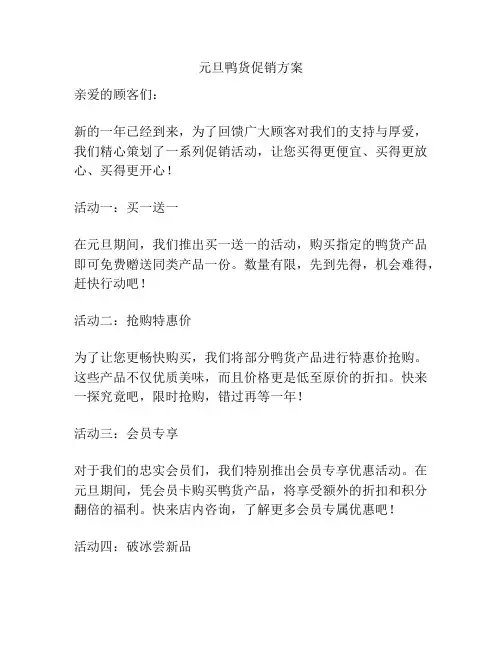 元旦鸭货促销方案

亲爱的顾客们：

新的一年已经到来，为了回馈广大顾客对我们的支持与厚爱，我们精心策划了一系列促销活动，让您买得更便宜、买得更放心、买得更开心！

活动一：买一送一

在元旦期间，我们推出买一送一的活动，购买指定的鸭货产品即可免费赠送同类产品一份。数量有限，先到先得，机会难得，赶快行动吧！

活动二：抢购特惠价

为了让您更畅快购买，我们将部分鸭货产品进行特惠价抢购。这些产品不仅优质美味，而且价格更是低至原价的折扣。快来一探究竟吧，限时抢购，错过再等一年！

活动三：会员专享

对于我们的忠实会员们，我们特别推出会员专享优惠活动。在元旦期间，凭会员卡购买鸭货产品，将享受额外的折扣和积分翻倍的福利。快来店内咨询，了解更多会员专属优惠吧！

活动四：破冰尝新品